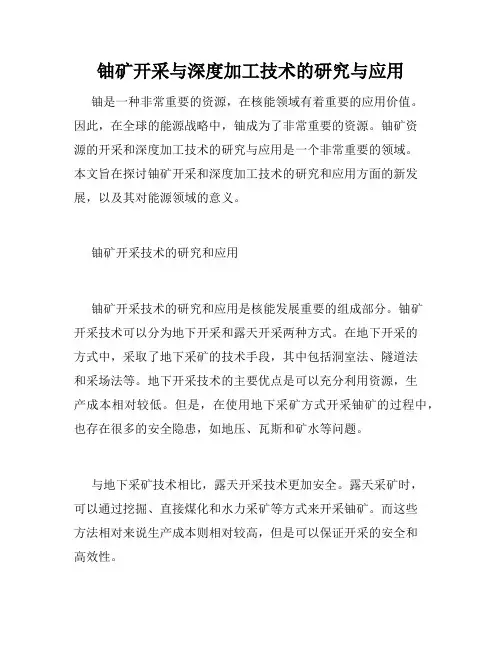 铀矿开采与深度加工技术的研究与应用

铀是一种非常重要的资源，在核能领域有着重要的应用价值。因此，在全球的能源战略中，铀成为了非常重要的资源。铀矿资源的开采和深度加工技术的研究与应用是一个非常重要的领域。本文旨在探讨铀矿开采和深度加工技术的研究和应用方面的新发展，以及其对能源领域的意义。

铀矿开采技术的研究和应用

铀矿开采技术的研究和应用是核能发展重要的组成部分。铀矿开采技术可以分为地下开采和露天开采两种方式。在地下开采的方式中，采取了地下采矿的技术手段，其中包括洞室法、隧道法和采场法等。地下开采技术的主要优点是可以充分利用资源，生产成本相对较低。但是，在使用地下采矿方式开采铀矿的过程中，也存在很多的安全隐患，如地压、瓦斯和矿水等问题。

与地下采矿技术相比，露天开采技术更加安全。露天采矿时，可以通过挖掘、直接煤化和水力采矿等方式来开采铀矿。而这些方法相对来说生产成本则相对较高，但是可以保证开采的安全和高效性。